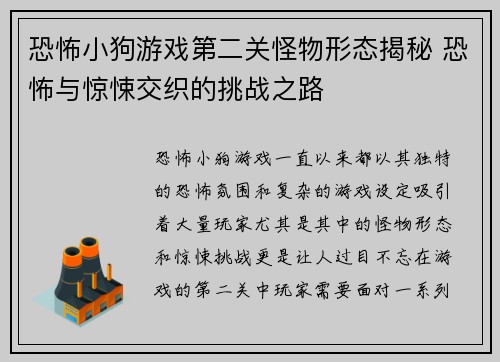 恐怖小狗游戏第二关怪物形态揭秘 恐怖与惊悚交织的挑战之路

恐怖小狗游戏一直以来都以其独特的恐怖氛围和复杂的游戏设定吸引着大量玩家尤其是其中的怪物形态和惊悚挑战更是让人过目不忘在游戏的第二关中玩家需要面对一系列